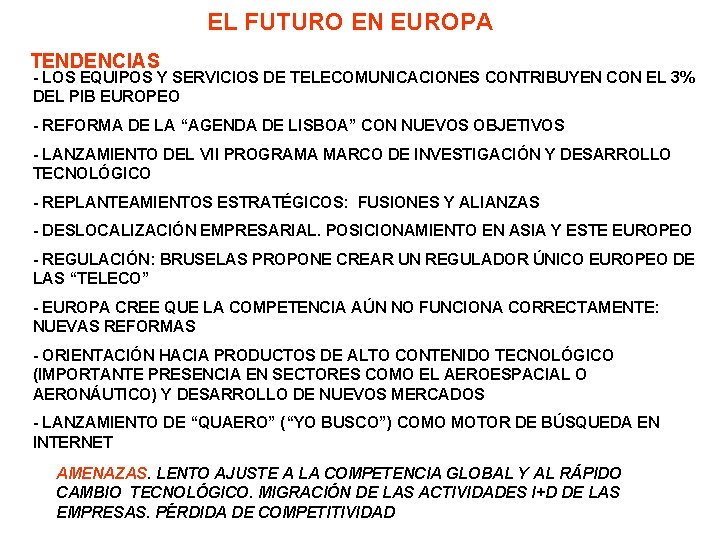 EL FUTURO EN EUROPA

TENDENCIAS

- LOS EQUIPOS Y SERVICIOS DE TELECOMUNICACIONES CONTRIBUYEN CON EL 3% DEL PIB EUROPEO

- REFORMA DE LA “AGENDA DE LISBOA” CON NUEVOS OBJETIVOS

- LANZAMIENTO DEL VII PROGRAMA MARCO DE INVESTIGACIÓN Y DESARROLLO TECNOLÓGICO

- REPLANTEAMIENTOS ESTRATÉGICOS: FUSIONES Y ALIANZAS

- DESLOCALIZACIÓN EMPRESARIAL. POSICIONAMIENTO EN ASIA Y ESTE EUROPEO

- REGULACIÓN: BRUSELAS PROPONE CREAR UN REGULADOR ÚNICO EUROPEO DE LAS “TELECO”

- EUROPA CREE QUE LA COMPETENCIA AÚN NO FUNCIONA CORRECTAMENTE: NUEVAS REFORMAS

- ORIENTACIÓN HACIA PRODUCTOS DE ALTO CONTENIDO TECNOLÓGICO (IMPORTANTE PRESENCIA EN SECTORES COMO EL AEROESPACIAL O AERONÁUTICO) Y DESARROLLO DE NUEVOS MERCADOS

- LANZAMIENTO DE “QUAERO” (“YO BUSCO”) COMO MOTOR DE BÚSQUEDA EN INTERNET

AMENAZAS. LENTO AJUSTE A LA COMPETENCIA GLOBAL Y AL RÁPIDO CAMBIO TECNOLÓGICO. MIGRACIÓN DE LAS ACTIVIDADES I+D DE LAS EMPRESAS. PÉRDIDA DE COMPETITIVIDAD